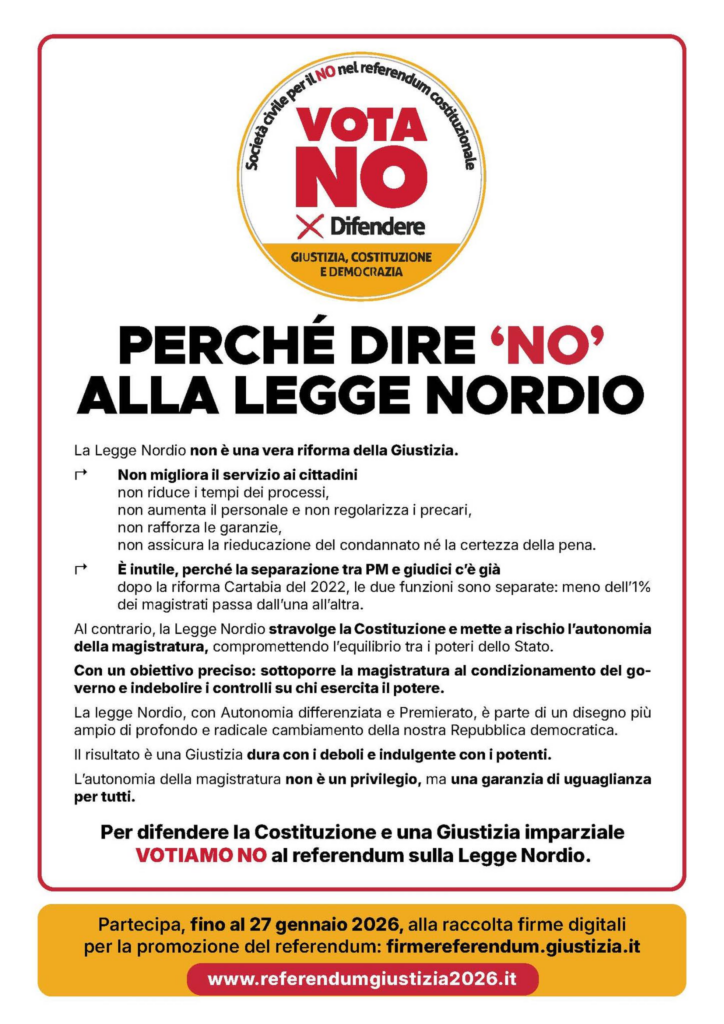 Società civile per il NO nel referendum costituzionale

VOTA NO

Difendere

GIUSTIZIA, COSTITUZIONE E DEMOCRAZIA

PERCHÉ DIRE 'NO' ALLA LEGGE NORDIO

La Legge Nordio non è una vera riforma della Giustizia.

Non migliora il servizio ai cittadini
non riduce i tempi dei processi,
non aumenta il personale e non regolarizza i precari,
non rafforza le garanzie,
non assicura la rieducazione del condannato né la certezza della pena.

È inutile, perché la separazione tra PM e giudici c'è già
dopo la riforma Cartabia del 2022, le due funzioni sono separate: meno dell'1% dei magistrati passa dall'una all'altra.

Al contrario, la Legge Nordio stravolge la Costituzione e mette a rischio l'autonomia della magistratura, compromettendo l'equilibrio tra i poteri dello Stato.

Con un obiettivo preciso: sottoporre la magistratura al condizionamento del governo e indebolire i controlli su chi esercita il potere.

La legge Nordio, con Autonomia differenziata e Premierato, è parte di un disegno più ampio di profondo e radicale cambiamento della nostra Repubblica democratica.

Il risultato è una Giustizia dura con i deboli e indulgente con i potenti.

L'autonomia della magistratura non è un privilegio, ma una garanzia di uguaglianza per tutti.

Per difendere la Costituzione e una Giustizia imparziale VOTIAMO NO al referendum sulla Legge Nordio.

Partecipa, fino al 27 gennaio 2026, alla raccolta firme digitali per la promozione del referendum: firmereferendum.giustizia.it

www.referendumgiustizia2026.it